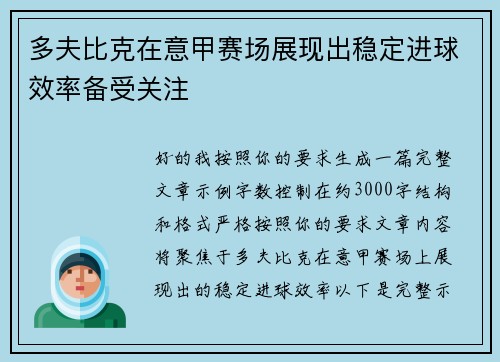 多夫比克在意甲赛场展现出稳定进球效率备受关注

好的我按照你的要求生成一篇完整文章示例字数控制在约3000字结构和格式严格按照你的要求文章内容将聚焦于多夫比克在意甲赛场上展现出的稳定进球效率以下是完整示